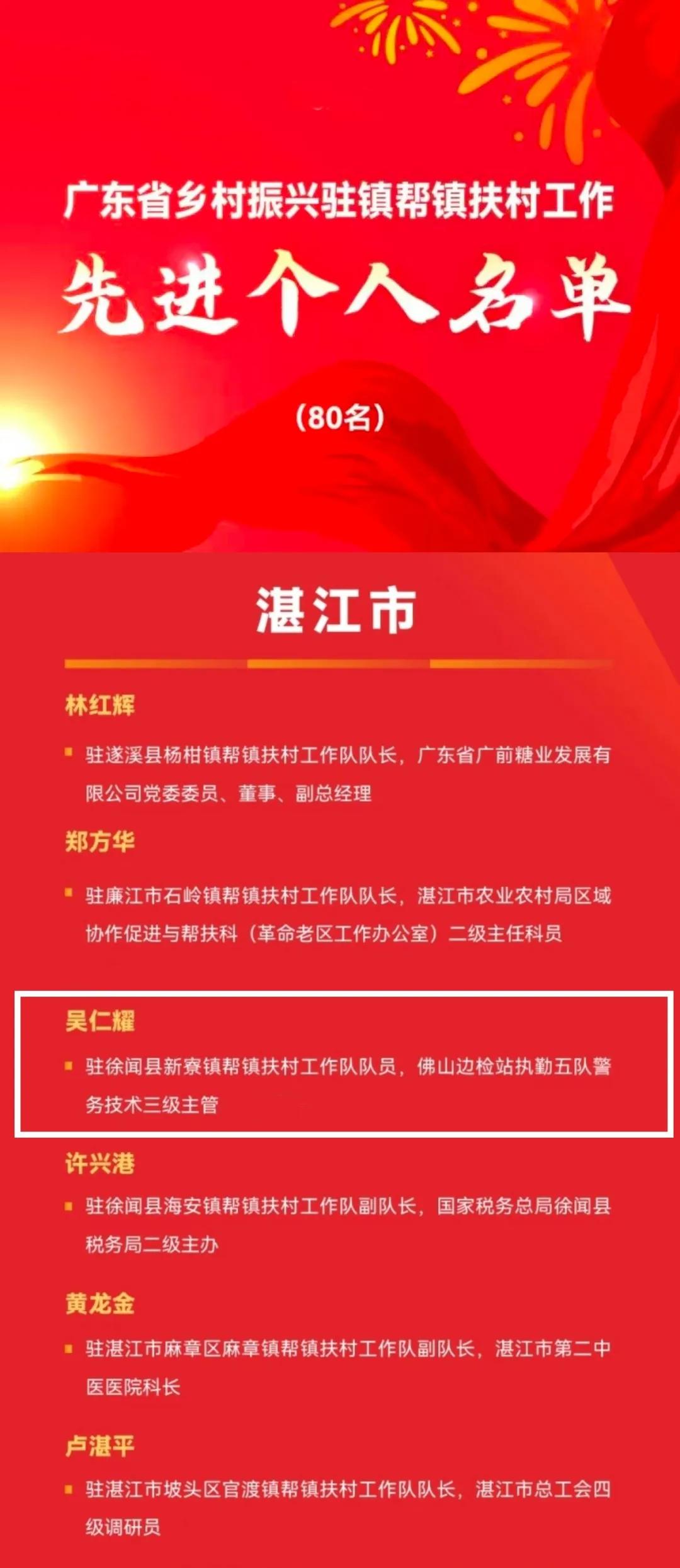 广东省乡村振兴驻镇帮镇扶村工作

先进个人名单

（80名）

湛江市

林红辉

• 驻遂溪县杨柑镇帮镇扶村工作队队长，广东省广前糖业发展有限公司党委委员、董事、副总经理

郑方华

• 驻廉江市石岭镇帮镇扶村工作队队长，湛江市农业农村局区域协作促进与帮扶科（革命老区工作办公室）二级主任科员

吴仁耀

• 驻徐闻县新寮镇帮镇扶村工作队队员，佛山边检站执勤五队警务技术三级主管

许兴港

• 驻徐闻县海安镇帮镇扶村工作队副队长，国家税务总局徐闻县税务局二级主办

黄龙金

• 驻湛江市麻章区麻章镇帮镇扶村工作队副队长，湛江市第二中医医院科长

卢湛平

• 驻湛江市坡头区官渡镇帮镇扶村工作队队长，湛江市总工会四级调研员